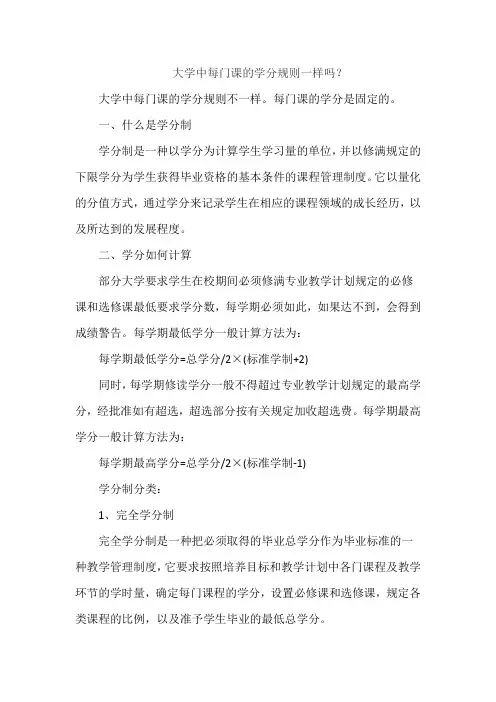 大学中每门课的学分规则一样吗？

大学中每门课的学分规则不一样。每门课的学分是固定的。

一、什么是学分制

学分制是一种以学分为计算学生学习量的单位，并以修满规定的下限学分为学生获得毕业资格的基本条件的课程管理制度。它以量化的分值方式，通过学分来记录学生在相应的课程领域的成长经历，以及所达到的发展程度。

二、学分如何计算

部分大学要求学生在校期间必须修满专业教学计划规定的必修课和选修课最低要求学分数，每学期必须如此，如果达不到，会得到成绩警告。每学期最低学分一般计算方法为：

每学期最低学分=总学分/2×(标准学制+2)

同时，每学期修读学分一般不得超过专业教学计划规定的最高学分，经批准如有超选，超选部分按有关规定加收超选费。每学期最高学分一般计算方法为：

每学期最高学分=总学分/2×(标准学制-1)

学分制分类：

1、完全学分制

完全学分制是一种把必须取得的毕业总学分作为毕业标准的一种教学管理制度，它要求按照培养目标和教学计划中各门课程及教学环节的学时量，确定每门课程的学分，设置必修课和选修课，规定各类课程的比例，以及准予学生毕业的最低总学分。